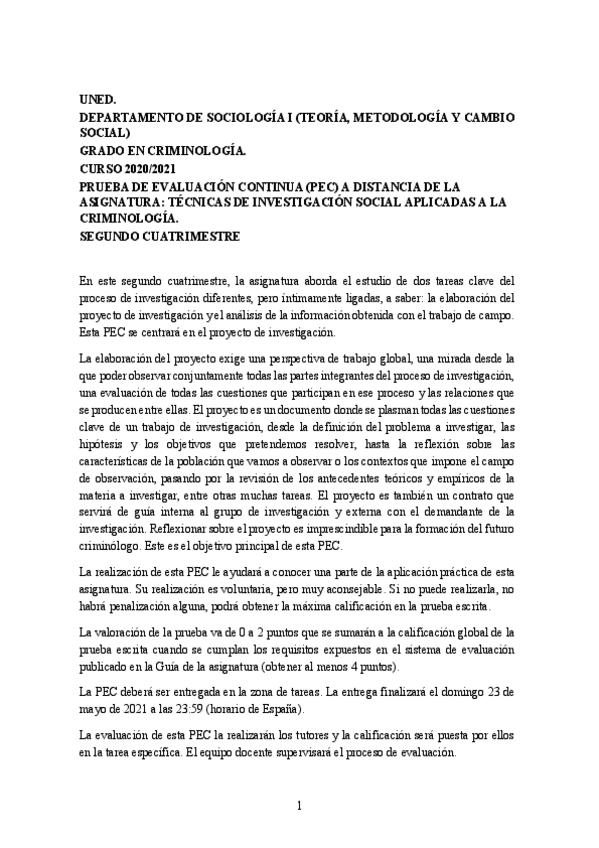 UNED.
DEPARTAMENTO DE SOCIOLOGÍA I (TEORÍA, METODOLOGÍA Y CAMBIO SOCIAL)
GRADO EN CRIMINOLOGÍA.
CURSO 2020/2021
PRUEBA DE EVALUACIÓN CONTINUA (PEC) A DISTANCIA DE LA ASIGNATURA: TÉCNICAS DE INVESTIGACIÓN SOCIAL APLICADAS A LA CRIMINOLOGÍA.
SEGUNDO CUATRIMESTRE

En este segundo cuatrimestre, la asignatura aborda el estudio de dos tareas clave del proceso de investigación diferentes, pero íntimamente ligadas, a saber: la elaboración del proyecto de investigación y el análisis de la información obtenida con el trabajo de campo. Esta PEC se centrará en el proyecto de investigación.

La elaboración del proyecto exige una perspectiva de trabajo global, una mirada desde la que poder observar conjuntamente todas las partes integrantes del proceso de investigación, una evaluación de todas las cuestiones que participan en ese proceso y las relaciones que se producen entre ellas. El proyecto es un documento donde se plasman todas las cuestiones clave de un trabajo de investigación, desde la definición del problema a investigar, las hipótesis y los objetivos que pretendemos resolver, hasta la reflexión sobre las características de la población que vamos a observar o los contextos que impone el campo de observación, pasando por la revisión de los antecedentes teóricos y empíricos de la materia a investigar, entre otras muchas tareas. El proyecto es también un contrato que servirá de guía interna al grupo de investigación y externa con el demandante de la investigación. Reflexionar sobre el proyecto es imprescindible para la formación del futuro criminólogo. Este es el objetivo principal de esta PEC.

La realización de esta PEC le ayudará a conocer una parte de la aplicación práctica de esta asignatura. Su realización es voluntaria, pero muy aconsejable. Si no puede realizarla, no habrá penalización alguna, podrá obtener la máxima calificación en la prueba escrita.

La valoración de la prueba va de 0 a 2 puntos que se sumarán a la calificación global de la prueba escrita cuando se cumplan los requisitos expuestos en el sistema de evaluación publicado en la Guía de la asignatura (obtener al menos 4 puntos).

La PEC deberá ser entregada en la zona de tareas. La entrega finalizará el domingo 23 de mayo de 2021 a las 23:59 (horario de España).

La evaluación de esta PEC la realizarán los tutores y la calificación será puesta por ellos en la tarea específica. El equipo docente supervisará el proceso de evaluación.

1